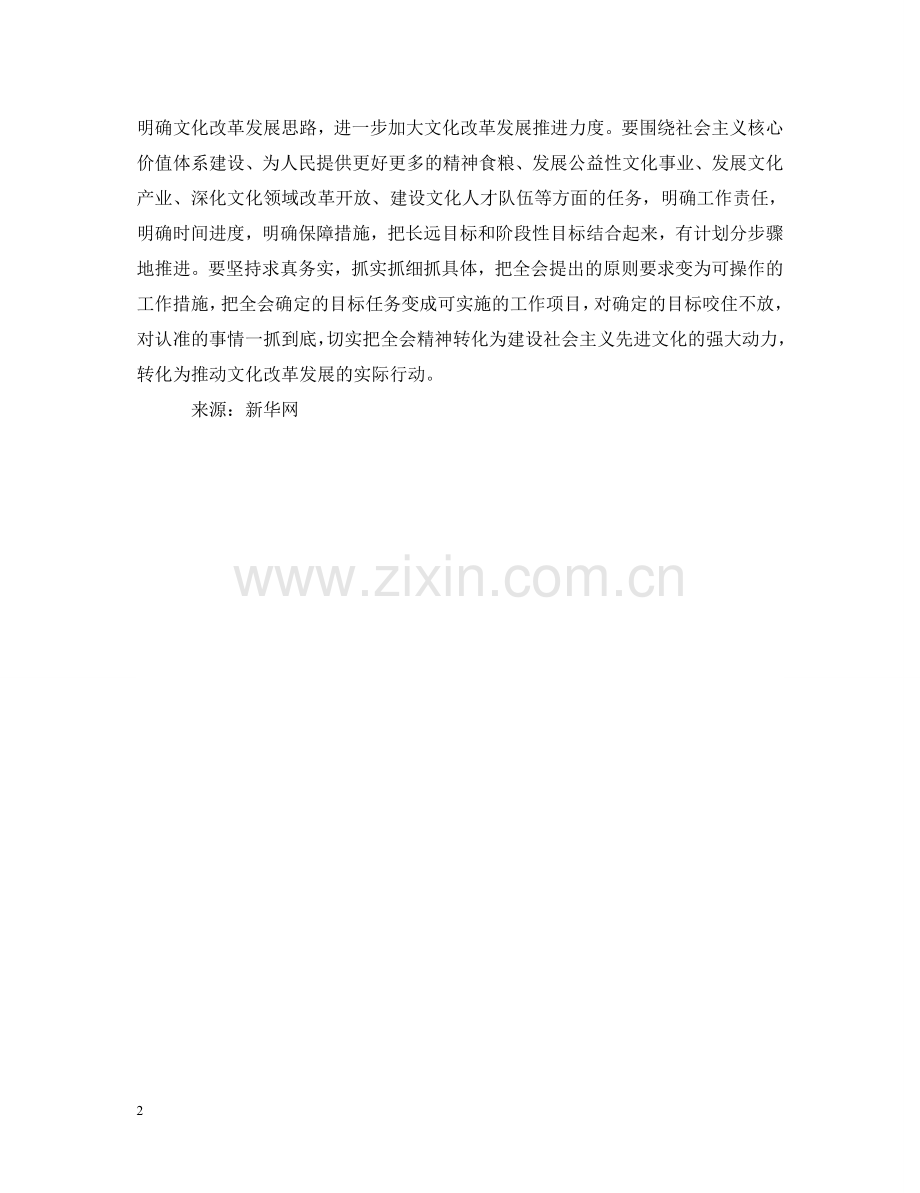 明确文化改革发展思路，进一步加大文化改革发展推进力度。要围绕社会主义核心价值体系建设、为人民提供更好更多的精神食粮、发展公益性文化事业、发展文化产业、深化文化领域改革开放、建设文化人才队伍等方面的任务，明确工作责任，明确时间进度，明确保障措施，把长远目标和阶段性目标结合起来，有计划分步骤地推进。要坚持求真务实，抓实抓细抓具体，把全会提出的原则要求变为可操作的工作措施，把全会确定的目标任务变成可实施的工作项目，对确定的目标咬住不放，对认准的事情一抓到底，切实把全会精神转化为建设社会主义先进文化的强大动力，转化为推动文化改革发展的实际行动。

来源：新华网

2

www.zixin.com.cn